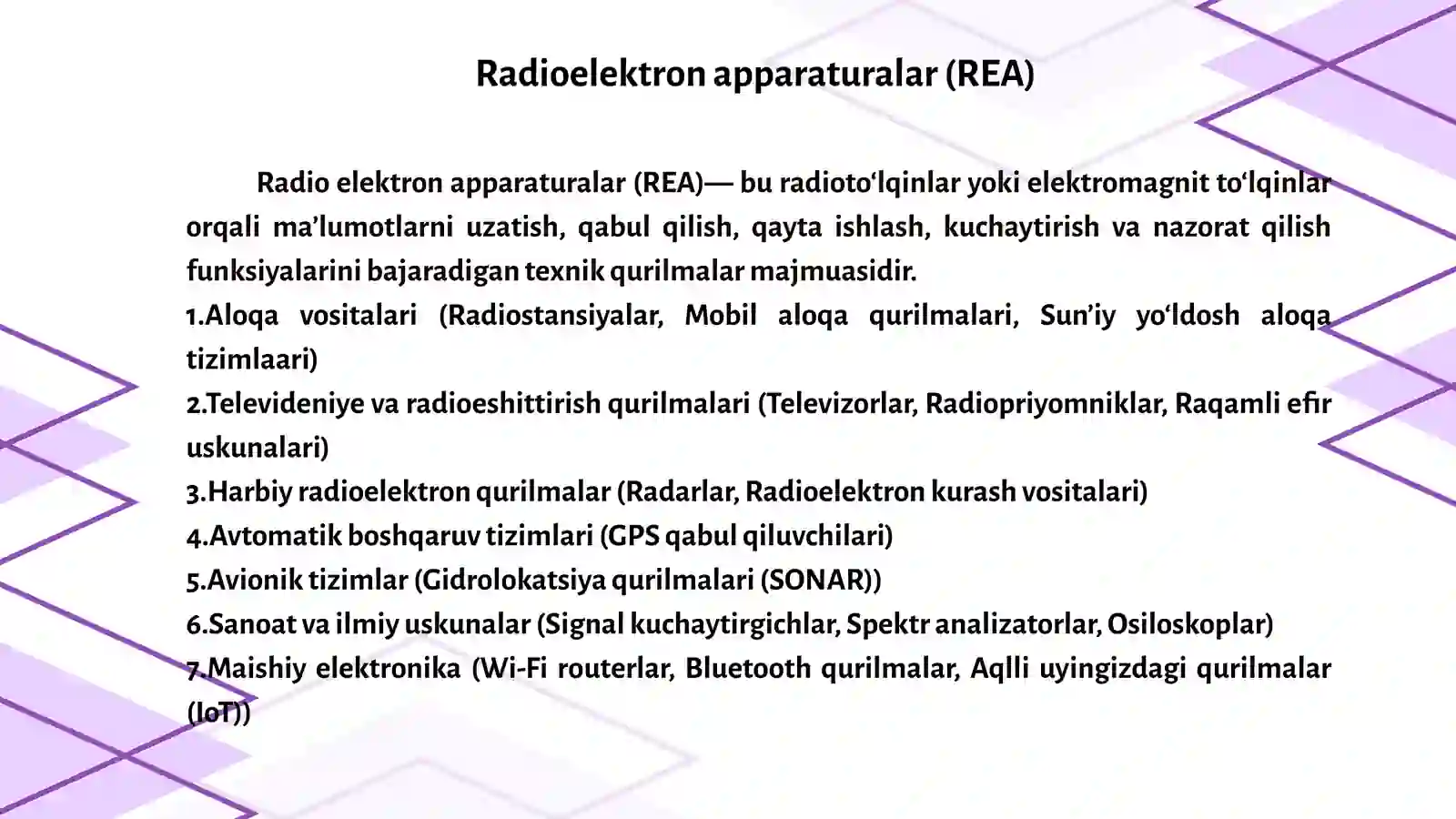 Radioelektron apparaturalar (REA)

Radio elektron apparaturalar (REA)— bu radioto‘lqinlar yoki elektromagnit to‘lqinlar orqali ma’lumotlarni uzatish, qabul qilish, qayta ishlash, kuchaytirish va nazorat qilish funksiyalarini bajaradigan texnik qurilmalar majmuasidir.

1.Aloqa vositalari (Radiostansiyalar, Mobil aloqa qurilmalari, Sun’iy yo‘ldosh aloqa tizimlaari)

2.Televideniye va radioeshittirish qurilmalari (Televizorlar, Radiopriyomniklar, Raqamli efir uskunalari)

3.Harbiy radioelektron qurilmalar (Radarlar, Radioelektron kurash vositalari)

4.Avtomatik boshqaruv tizimlari (GPS qabul qiluvchilari)

5.Avionik tizimlar (Gidrolokatsiya qurilmalari (SONAR))

6.Sanoat va ilmiy uskunalar (Signal kuchaytirgichlar, Spektr analizatorlar, Osiloskoplar)

7.Maishiy elektronika (Wi-Fi routerlar, Bluetooth qurilmalar, Aqlli uyingizdagi qurilmalar (IoT))